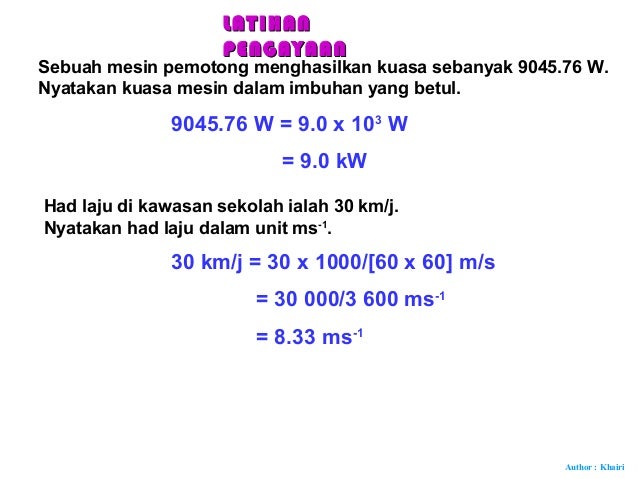 LATIHAN PENGAYAAN

Sebuah mesin pemotong menghasilkan kuasa sebanyak 9045.76 W. Nyatakan kuasa mesin dalam imbuhan yang betul.

9045.76 W = 9.0 x $10^3$ W

= 9.0 kW

Had laju di kawasan sekolah ialah 30 km/j. Nyatakan had laju dalam unit $ms^{-1}$.

30 km/j = 30 x 1000/[60 x 60] m/s

= 30 000/3 600 $ms^{-1}$

= 8.33 $ms^{-1}$

Author : Khairi